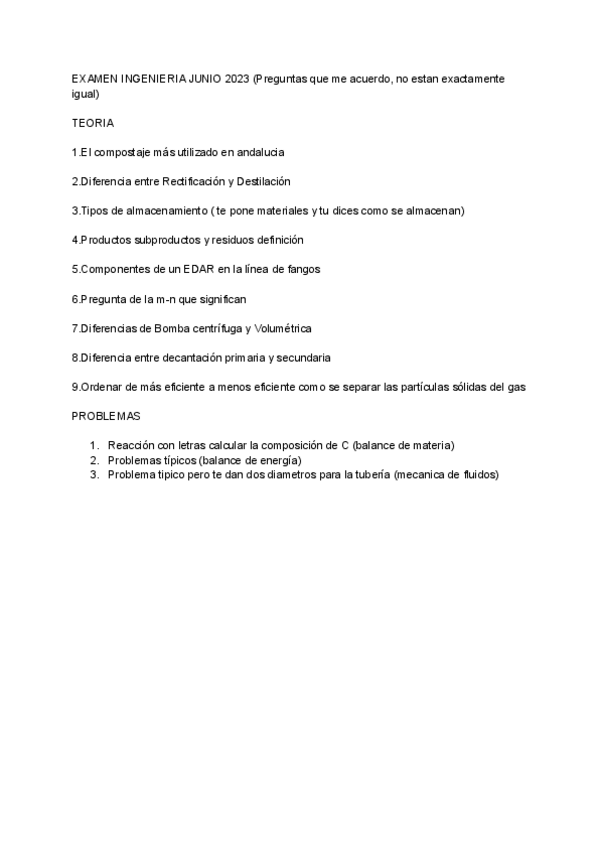 EXAMEN INGENIERIA JUNIO 2023 (Preguntas que me acuerdo, no estan exactamente igual)

TEORIA

1.El compostaje más utilizado en andalucia

2.Diferencia entre Rectificación y Destilación

3.Tipos de almacenamiento ( te pone materiales y tu dices como se almacenan)

4.Productos subproductos y residuos definición

5.Componentes de un EDAR en la línea de fangos

6.Pregunta de la m-n que significan

7.Diferencias de Bomba centrífuga y Volumétrica

8.Diferencia entre decantación primaria y secundaria

9.Ordenar de más eficiente a menos eficiente como se separar las partículas sólidas del gas

PROBLEMAS

1. Reacción con letras calcular la composición de C (balance de materia)
2. Problemas típicos (balance de energía)
3. Problema tipico pero te dan dos diametros para la tubería (mecanica de fluidos)